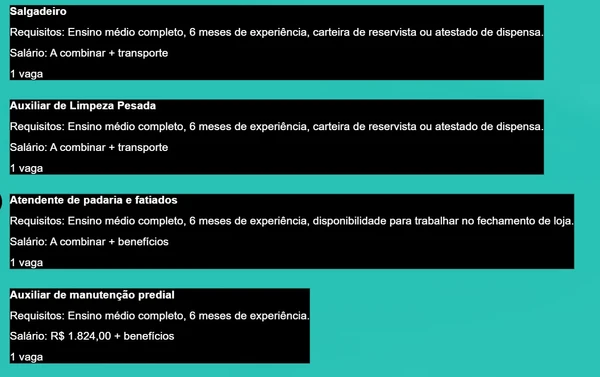 Salgadeiro

Requisitos: Ensino médio completo, 6 meses de experiência, carteira de reservista ou atestado de dispensa.

Salário: A combinar + transporte

1 vaga

Auxiliar de Limpeza Pesada

Requisitos: Ensino médio completo, 6 meses de experiência, carteira de reservista ou atestado de dispensa.

Salário: A combinar + transporte

1 vaga

Atendente de padaria e fatiados

Requisitos: Ensino médio completo, 6 meses de experiência, disponibilidade para trabalhar no fechamento de loja.

Salário: A combinar + benefícios

1 vaga

Auxiliar de manutenção predial

Requisitos: Ensino médio completo, 6 meses de experiência.

Salário: R$ 1.824,00 + benefícios

1 vaga